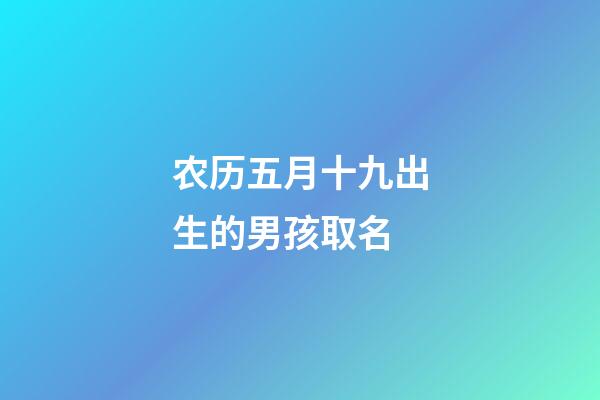 农历五月十九出生的男孩取名